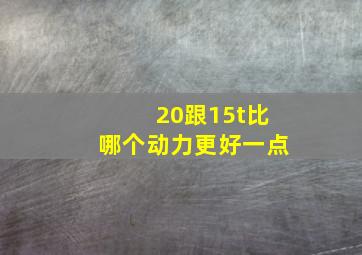 20跟15t比
哪个动力更好一点